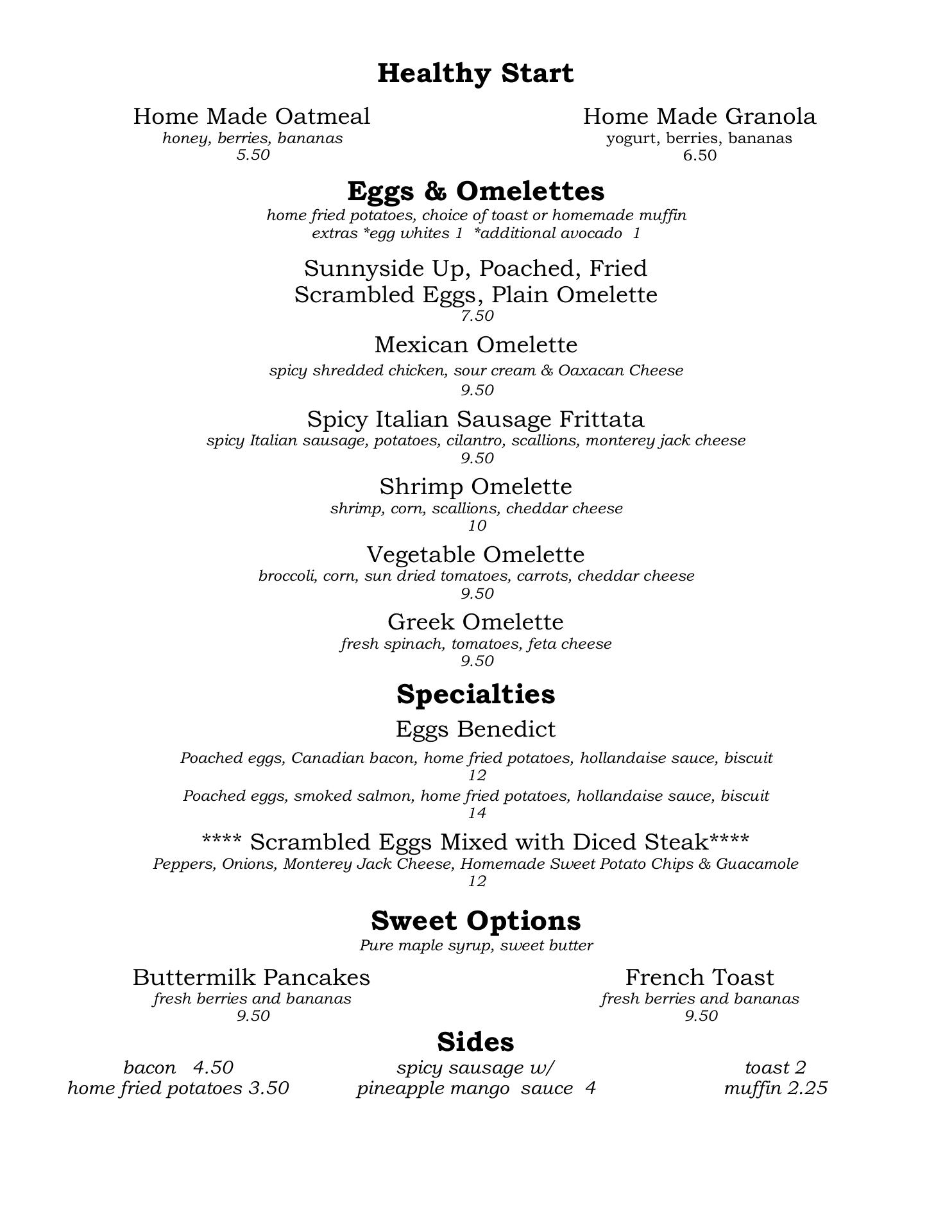 Healthy Start

Home Made Oatmeal
honey, berries, bananas
5.50

Home Made Granola
yogurt, berries, bananas
6.50

Eggs & Omelettes
home fried potatoes, choice of toast or homemade muffin
extras *egg whites 1 *additional avocado 1

Sunnyside Up, Poached, Fried
Scrambled Eggs, Plain Omelette
7.50

Mexican Omelette
spicy shredded chicken, sour cream & Oaxacan Cheese
9.50

Spicy Italian Sausage Frittata
spicy Italian sausage, potatoes, cilantro, scallions, monterey jack cheese
9.50

Shrimp Omelette
shrimp, corn, scallions, cheddar cheese
10

Vegetable Omelette
broccoli, corn, sun dried tomatoes, carrots, cheddar cheese
9.50

Greek Omelette
fresh spinach, tomatoes, feta cheese
9.50

Specialties
Eggs Benedict

Poached eggs, Canadian bacon, home fried potatoes, hollandaise sauce, biscuit
12
Poached eggs, smoked salmon, home fried potatoes, hollandaise sauce, biscuit
14

**** Scrambled Eggs Mixed with Diced Steak****
Peppers, Onions, Monterey Jack Cheese, Homemade Sweet Potato Chips & Guacamole
12

Sweet Options
Pure maple syrup, sweet butter

Buttermilk Pancakes
fresh berries and bananas
9.50

French Toast
fresh berries and bananas
9.50

Sides
bacon 4.50
home fried potatoes 3.50

spicy sausage w/
pineapple mango sauce 4

toast 2
muffin 2.25